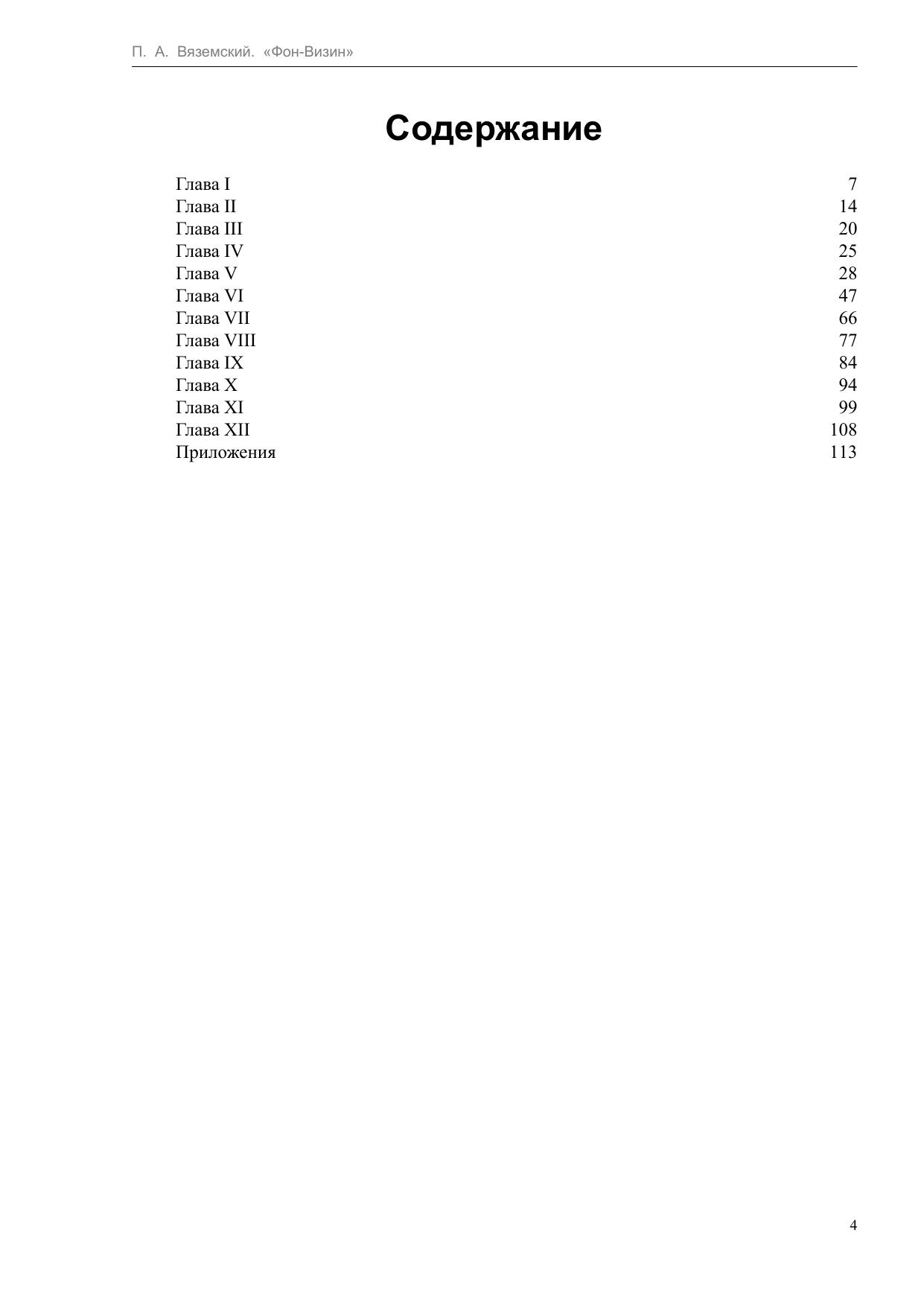 П. А. Вяземский. «Фон-Визин»

Содержание

| | |
|---|---|
| Глава I | 7 |
| Глава II | 14 |
| Глава III | 20 |
| Глава IV | 25 |
| Глава V | 28 |
| Глава VI | 47 |
| Глава VII | 66 |
| Глава VIII | 77 |
| Глава IX | 84 |
| Глава X | 94 |
| Глава XI | 99 |
| Глава XII | 108 |
| Приложения | 113 |

4